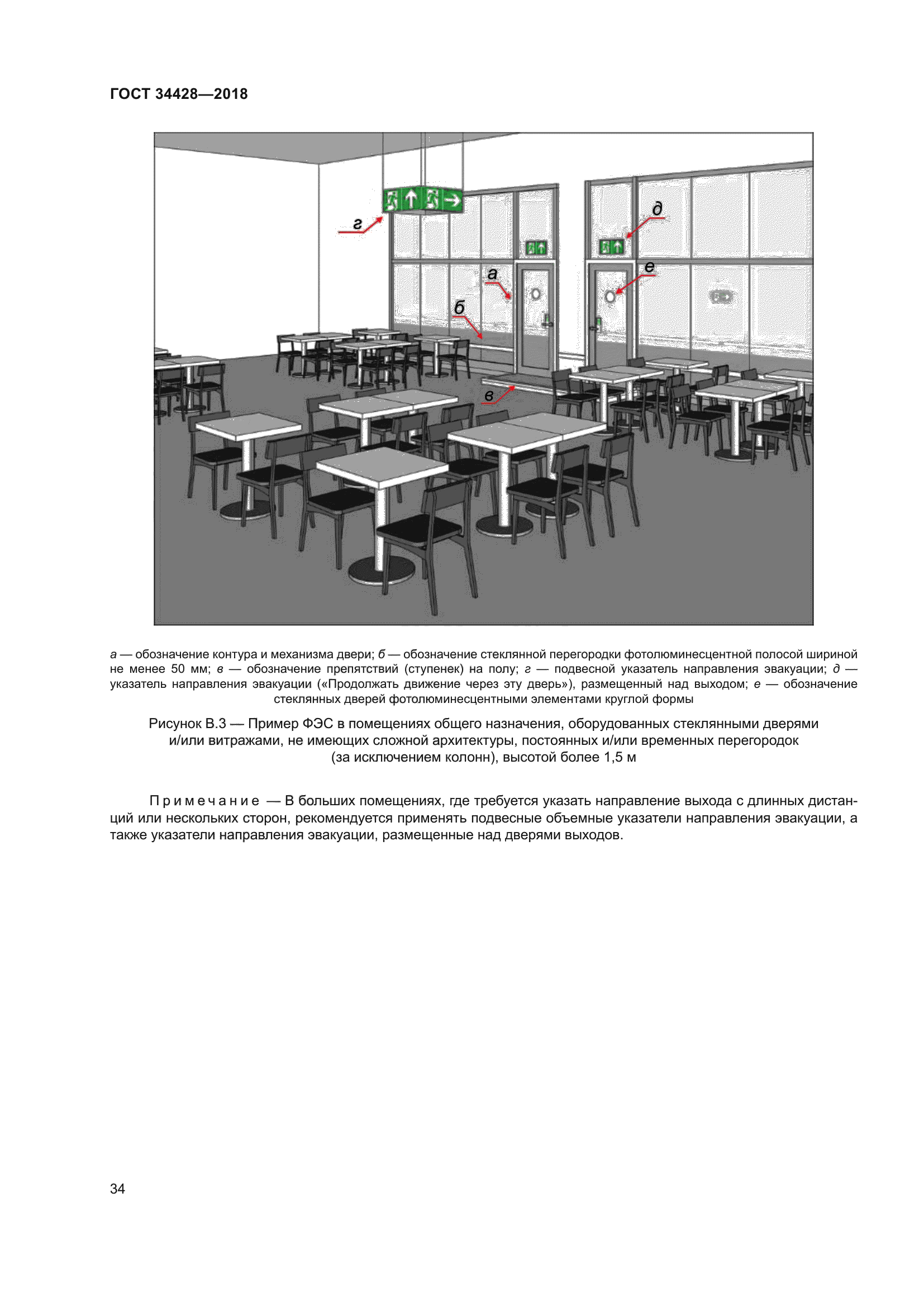 ГОСТ 34428—2018

г

д

а

е

б

в

а — обозначение контура и механизма двери; б — обозначение стеклянной перегородки фотолюминесцентной полосой шириной не менее 50 мм; в — обозначение препятствий (ступенек) на полу; г — подвесной указатель направления эвакуации; д — указатель направления эвакуации («Продолжать движение через эту дверь»), размещенный над выходом; е — обозначение стеклянных дверей фотолюминесцентными элементами круглой формы

Рисунок В.3 — Пример ФЭС в помещениях общего назначения, оборудованных стеклянными дверями и/или витражами, не имеющих сложной архитектуры, постоянных и/или временных перегородок (за исключением колонн), высотой более 1,5 м

Примечание — В больших помещениях, где требуется указать направление выхода с длинных дистанций или нескольких сторон, рекомендуется применять подвесные объемные указатели направления эвакуации, а также указатели направления эвакуации, размещенные над дверями выходов.

34